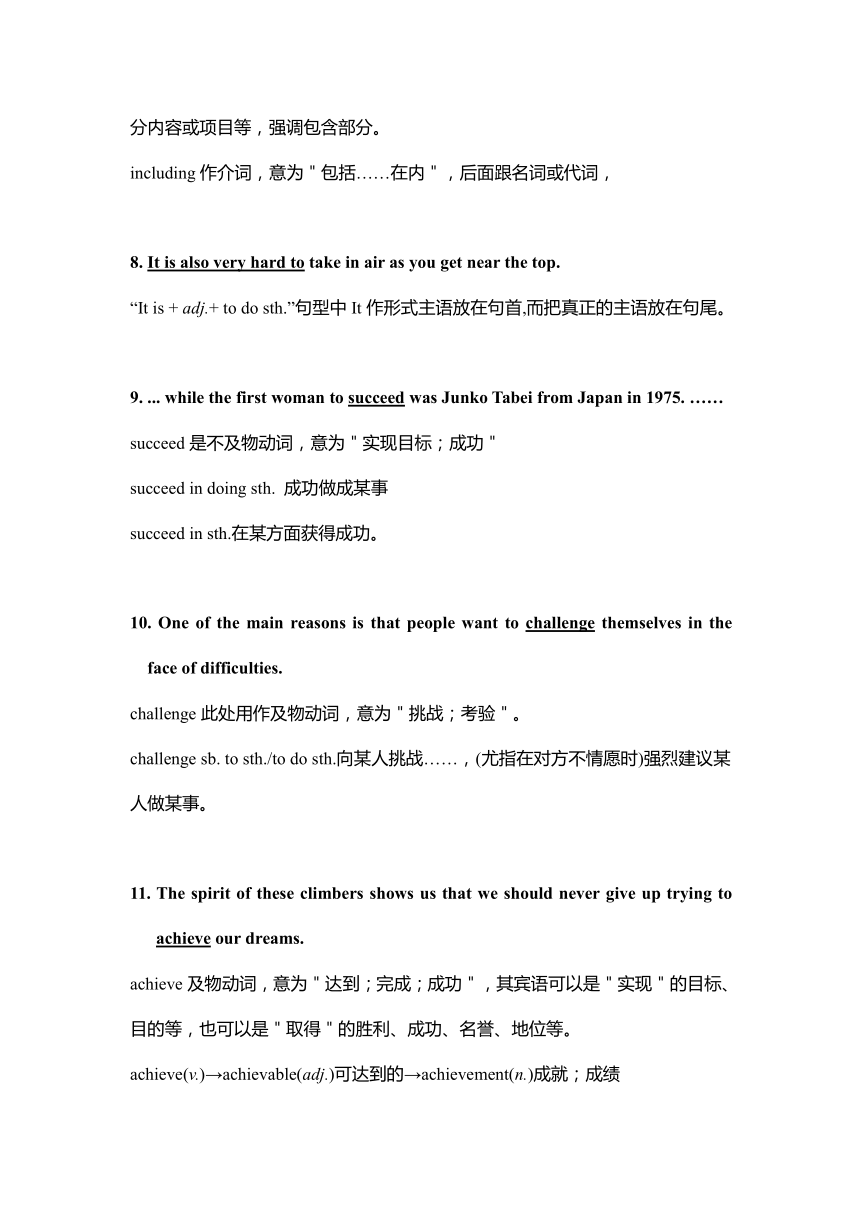 分内容或项目等，强调包含部分。

including 作介词，意为＂包括……在内＂，后面跟名词或代词，

8. It is also very hard to take in air as you get near the top.

“It is + adj.+ to do sth.”句型中 It 作形式主语放在句首,而把真正的主语放在句尾。

9. ... while the first woman to succeed was Junko Tabei from Japan in 1975. ……

succeed 是不及物动词，意为＂实现目标；成功＂

succeed in doing sth. 成功做成某事

succeed in sth.在某方面获得成功。

10. One of the main reasons is that people want to challenge themselves in the face of difficulties.

challenge 此处用作及物动词，意为＂挑战；考验＂。

challenge sb. to sth./to do sth.向某人挑战……，(尤指在对方不情愿时)强烈建议某人做某事。

11. The spirit of these climbers shows us that we should never give up trying to achieve our dreams.

achieve 及物动词，意为＂达到；完成；成功＂，其宾语可以是＂实现＂的目标、目的等，也可以是＂取得＂的胜利、成功、名誉、地位等。

achieve(v.)→achievable(adj.)可达到的→achievement(n.)成就；成绩